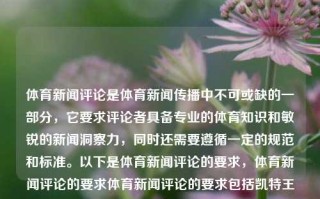 体育新闻评论是体育新闻传播中不可或缺的一部分，它要求评论者具备专业的体育知识和敏锐的新闻洞察力，同时还需要遵循一定的规范和标准。以下是体育新闻评论的要求，体育新闻评论的要求体育新闻评论的要求包括凯特王